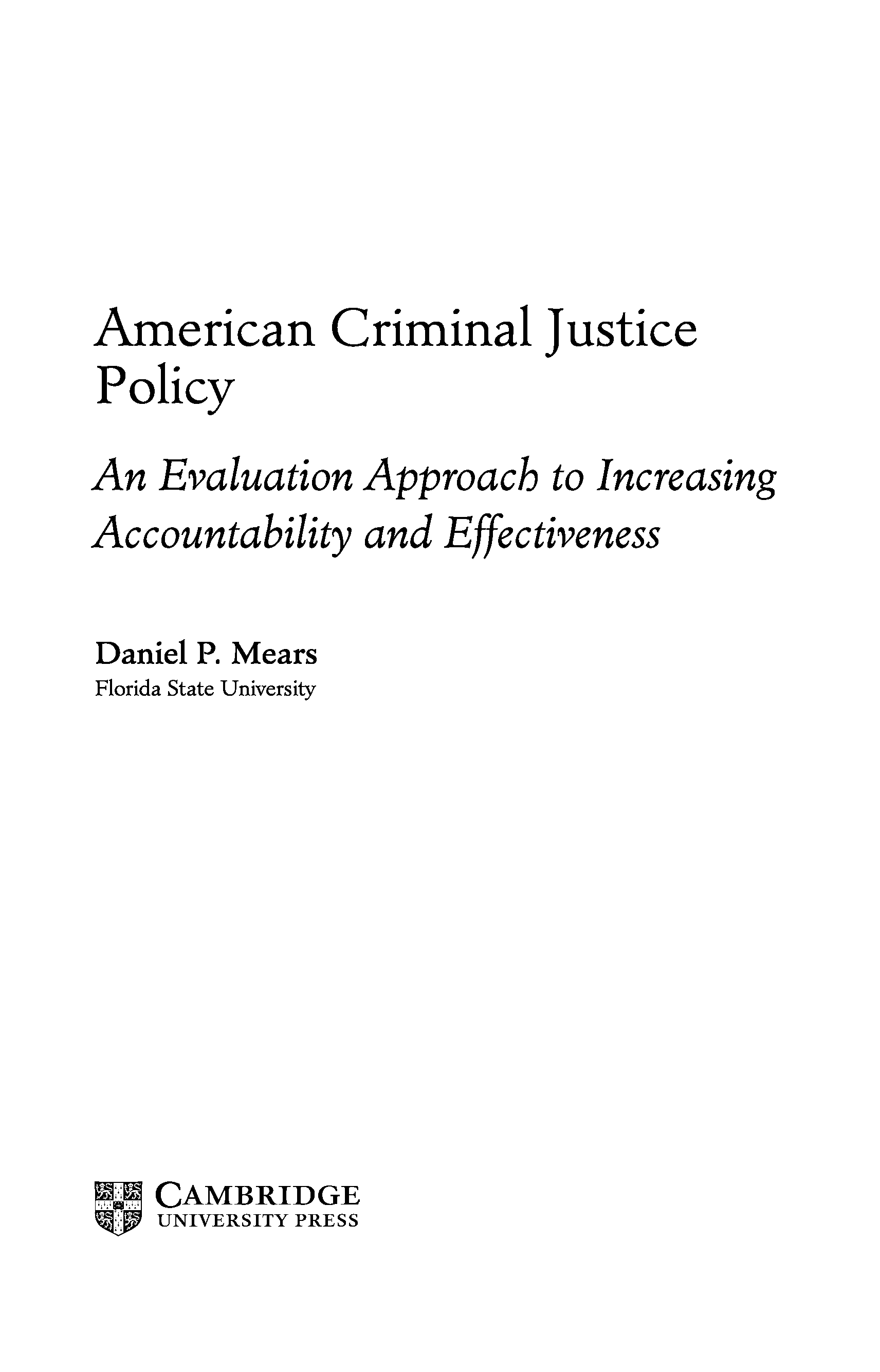 American Criminal Justice Policy

An Evaluation Approach to Increasing Accountability and Effectiveness

Daniel P. Mears
Florida State University

CAMBRIDGE
UNIVERSITY PRESS